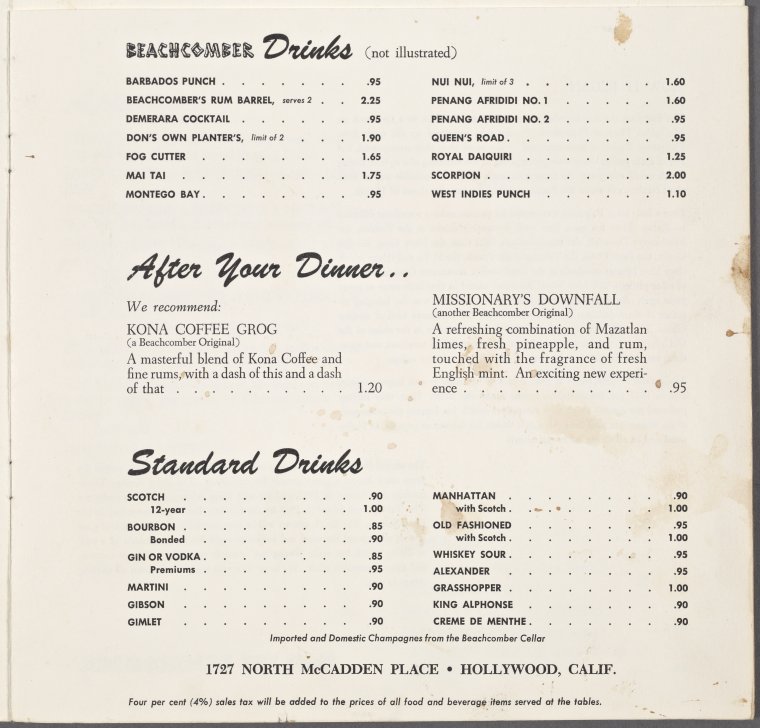 BEACHCOMBER Drinks (not illustrated)

BARBADOS PUNCH .95
BEACHCOMBER'S RUM BARREL, serves 2 2.25
DEMERARA COCKTAIL .95
DON'S OWN PLANTER'S, limit of 2 1.90
FOG CUTTER 1.65
MAI TAI 1.75
MONTEGO BAY .95

NUI NUI, limit of 3 1.60
PENANG AFRIDIDI NO. 1 1.60
PENANG AFRIDIDI NO. 2 .95
QUEEN'S ROAD .95
ROYAL DAIQUIRI 1.25
SCORPION 2.00
WEST INDIES PUNCH 1.10

After Your Dinner..

We recommend:

KONA COFFEE GROG
(a Beachcomber Original)
A masterful blend of Kona Coffee and fine rums, with a dash of this and a dash of that 1.20

MISSIONARY'S DOWNFALL
(another Beachcomber Original)
A refreshing combination of Mazatlan limes, fresh pineapple, and rum, touched with the fragrance of fresh English mint. An exciting new experience .95

Standard Drinks

SCOTCH .90
12-year 1.00
BOURBON .85
Bonded .90
GIN OR VODKA .85
Premiums .95
MARTINI .90
GIBSON .90
GIMLET .90

MANHATTAN .90
with Scotch 1.00
OLD FASHIONED .95
with Scotch 1.00
WHISKEY SOUR .95
ALEXANDER .95
GRASSHOPPER 1.00
KING ALPHONSE .90
CREME DE MENTHE .90

Imported and Domestic Champagnes from the Beachcomber Cellar

1727 NORTH McCADDEN PLACE • HOLLYWOOD, CALIF.

Four per cent (4%) sales tax will be added to the prices of all food and beverage items served at the tables.